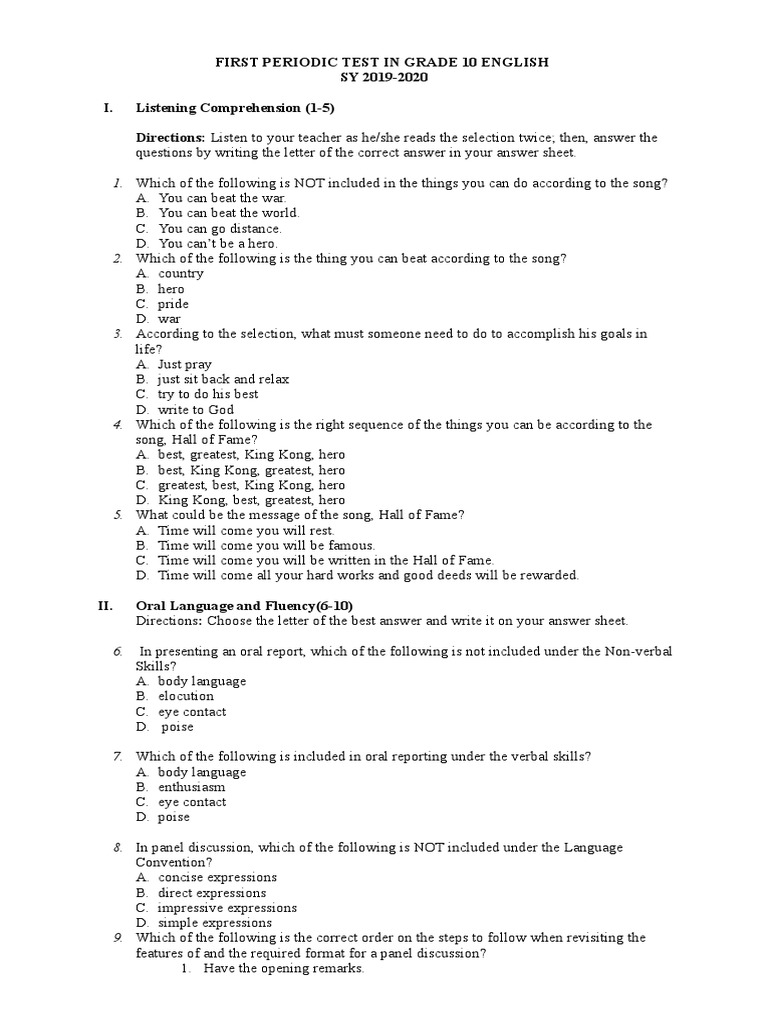 FIRST PERIODIC TEST IN GRADE 10 ENGLISH
SY 2019-2020

I. Listening Comprehension (1-5)

Directions: Listen to your teacher as he/she reads the selection twice; then, answer the questions by writing the letter of the correct answer in your answer sheet.

1. Which of the following is NOT included in the things you can do according to the song?
A. You can beat the war.
B. You can beat the world.
C. You can go distance.
D. You can't be a hero.
2. Which of the following is the thing you can beat according to the song?
A. country
B. hero
C. pride
D. war
3. According to the selection, what must someone need to do to accomplish his goals in life?
A. Just pray
B. just sit back and relax
C. try to do his best
D. write to God
4. Which of the following is the right sequence of the things you can be according to the song, Hall of Fame?
A. best, greatest, King Kong, hero
B. best, King Kong, greatest, hero
C. greatest, best, King Kong, hero
D. King Kong, best, greatest, hero
5. What could be the message of the song, Hall of Fame?
A. Time will come you will rest.
B. Time will come you will be famous.
C. Time will come you will be written in the Hall of Fame.
D. Time will come all your hard works and good deeds will be rewarded.

II. Oral Language and Fluency(6-10)
Directions: Choose the letter of the best answer and write it on your answer sheet.

6. In presenting an oral report, which of the following is not included under the Non-verbal Skills?
A. body language
B. elocution
C. eye contact
D. poise

7. Which of the following is included in oral reporting under the verbal skills?
A. body language
B. enthusiasm
C. eye contact
D. poise

8. In panel discussion, which of the following is NOT included under the Language Convention?
A. concise expressions
B. direct expressions
C. impressive expressions
D. simple expressions
9. Which of the following is the correct order on the steps to follow when revisiting the features of and the required format for a panel discussion?
1. Have the opening remarks.